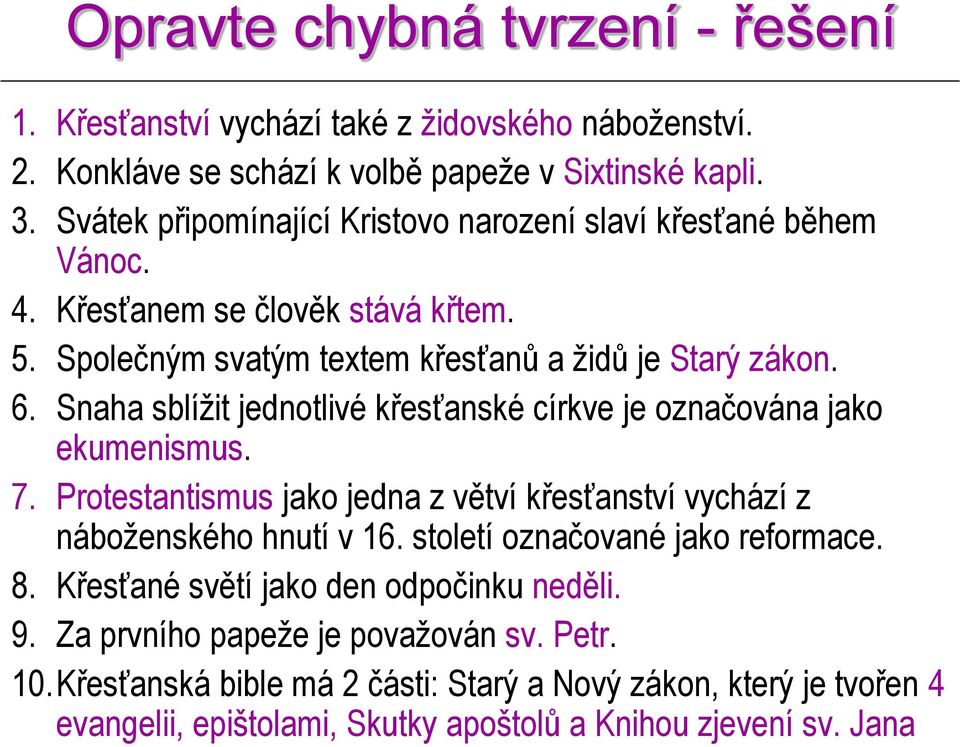 Opravte chybná tvrzení - řešení

1. Křesťanství vychází také z židovského náboženství.
2. Konkláve se schází k volbě papeže v Sixtinské kapli.
3. Svátek připomínající Kristovo narození slaví křesťané během Vánoc.
4. Křesťanem se člověk stává křtem.
5. Společným svatým textem křesťanů a židů je Starý zákon.
6. Snaha sblížit jednotlivé křesťanské církve je označována jako ekumenismus.
7. Protestantismus jako jedna z větví křesťanství vychází z náboženského hnutí v 16. století označované jako reformace.
8. Křesťané světí jako den odpočinku neděli.
9. Za prvního papeže je považován sv. Petr.
10. Křesťanská bible má 2 části: Starý a Nový zákon, který je tvořen 4 evangelii, epištolami, Skutky apoštolů a Knihou zjevení sv. Jana